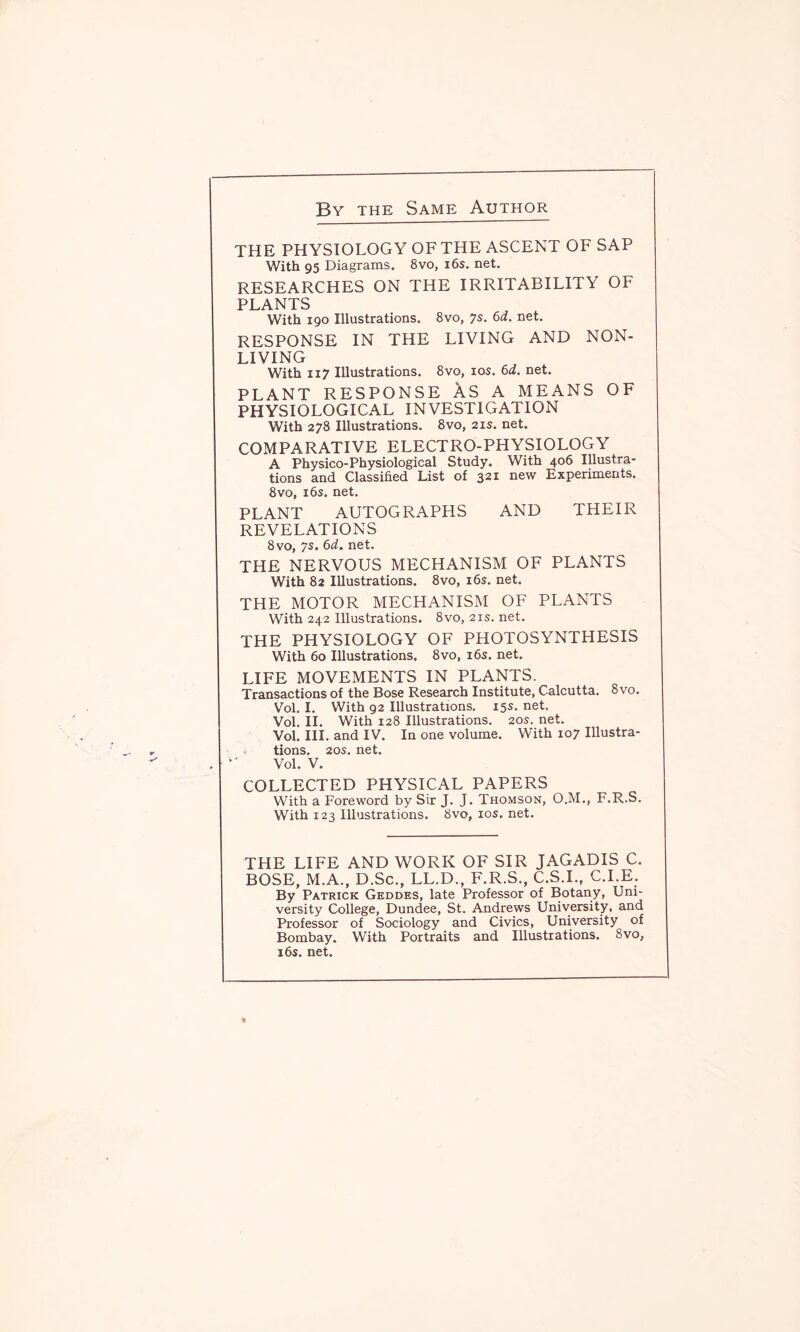 By the Same Author

THE PHYSIOLOGY OF THE ASCENT OF SAP
With 95 Diagrams. 8vo, 16s. net.

RESEARCHES ON THE IRRITABILITY OF PLANTS
With 190 Illustrations. 8vo, 7s. 6d. net.

RESPONSE IN THE LIVING AND NON-LIVING
With 117 Illustrations. 8vo, 10s. 6d. net.

PLANT RESPONSE AS A MEANS OF PHYSIOLOGICAL INVESTIGATION
With 278 Illustrations. 8vo, 21s. net.

COMPARATIVE ELECTRO-PHYSIOLOGY
A Physico-Physiological Study. With 406 Illustrations and Classified List of 321 new Experiments. 8vo, 16s. net.

PLANT AUTOGRAPHS AND THEIR REVELATIONS
8vo, 7s. 6d. net.

THE NERVOUS MECHANISM OF PLANTS
With 82 Illustrations. 8vo, 16s. net.

THE MOTOR MECHANISM OF PLANTS
With 242 Illustrations. 8vo, 21s. net.

THE PHYSIOLOGY OF PHOTOSYNTHESIS
With 60 Illustrations. 8vo, 16s. net.

LIFE MOVEMENTS IN PLANTS.
Transactions of the Bose Research Institute, Calcutta. 8vo.
Vol. I. With 92 Illustrations. 15s. net.
Vol. II. With 128 Illustrations. 20s. net.
Vol. III. and IV. In one volume. With 107 Illustrations. 20s. net.
Vol. V.

COLLECTED PHYSICAL PAPERS
With a Foreword by Sir J. J. Thomson, O.M., F.R.S. With 123 Illustrations. 8vo, 10s. net.

THE LIFE AND WORK OF SIR JAGADIS C. BOSE, M.A., D.Sc., LL.D., F.R.S., C.S.I., C.I.E.
By Patrick Geddes, late Professor of Botany, University College, Dundee, St. Andrews University, and Professor of Sociology and Civics, University of Bombay. With Portraits and Illustrations. 8vo, 16s. net.